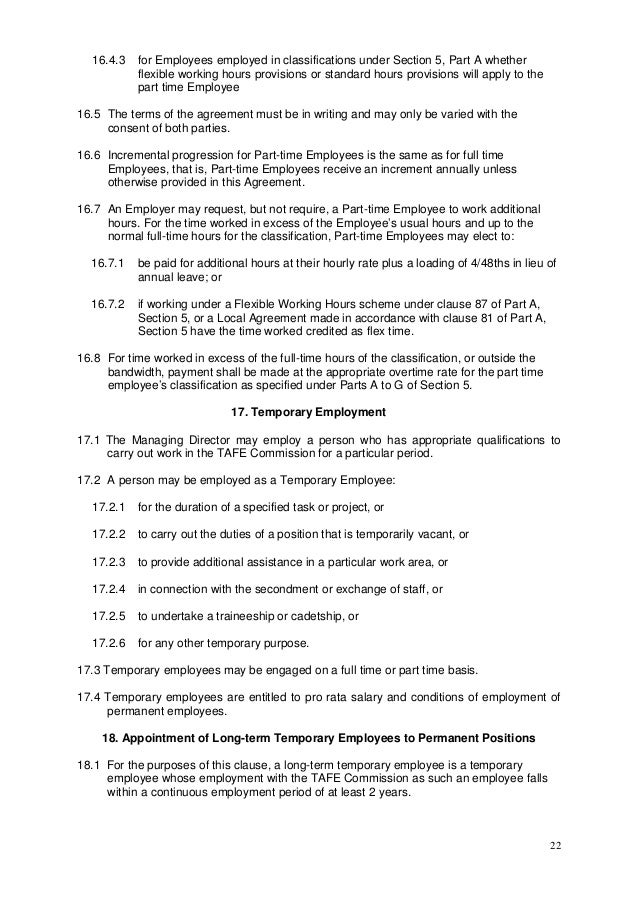 16.4.3 for Employees employed in classifications under Section 5, Part A whether flexible working hours provisions or standard hours provisions will apply to the part time Employee

16.5 The terms of the agreement must be in writing and may only be varied with the consent of both parties.

16.6 Incremental progression for Part-time Employees is the same as for full time Employees, that is, Part-time Employees receive an increment annually unless otherwise provided in this Agreement.

16.7 An Employer may request, but not require, a Part-time Employee to work additional hours. For the time worked in excess of the Employee's usual hours and up to the normal full-time hours for the classification, Part-time Employees may elect to:

16.7.1 be paid for additional hours at their hourly rate plus a loading of 4/48ths in lieu of annual leave; or

16.7.2 if working under a Flexible Working Hours scheme under clause 87 of Part A, Section 5, or a Local Agreement made in accordance with clause 81 of Part A, Section 5 have the time worked credited as flex time.

16.8 For time worked in excess of the full-time hours of the classification, or outside the bandwidth, payment shall be made at the appropriate overtime rate for the part time employee's classification as specified under Parts A to G of Section 5.

17. Temporary Employment

17.1 The Managing Director may employ a person who has appropriate qualifications to carry out work in the TAFE Commission for a particular period.

17.2 A person may be employed as a Temporary Employee:

17.2.1 for the duration of a specified task or project, or

17.2.2 to carry out the duties of a position that is temporarily vacant, or

17.2.3 to provide additional assistance in a particular work area, or

17.2.4 in connection with the secondment or exchange of staff, or

17.2.5 to undertake a traineeship or cadetship, or

17.2.6 for any other temporary purpose.

17.3 Temporary employees may be engaged on a full time or part time basis.

17.4 Temporary employees are entitled to pro rata salary and conditions of employment of permanent employees.

18. Appointment of Long-term Temporary Employees to Permanent Positions

18.1 For the purposes of this clause, a long-term temporary employee is a temporary employee whose employment with the TAFE Commission as such an employee falls within a continuous employment period of at least 2 years.

22